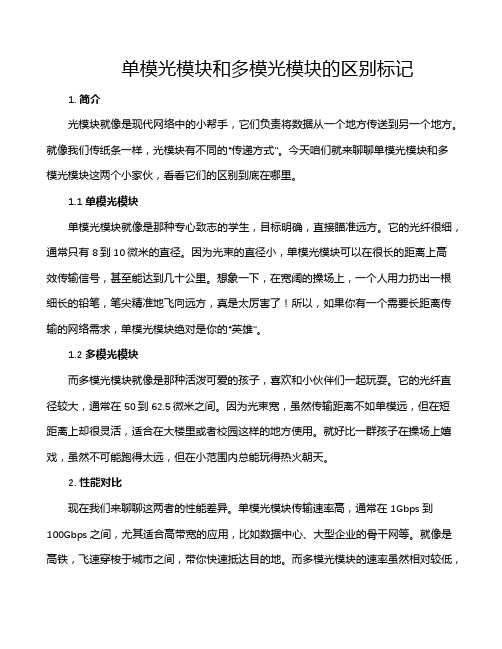 单模光模块和多模光模块的区别标记

1. 简介

光模块就像是现代网络中的小帮手，它们负责将数据从一个地方传送到另一个地方。就像我们传纸条一样，光模块有不同的“传递方式”。今天咱们就来聊聊单模光模块和多模光模块这两个小家伙，看看它们的区别到底在哪里。

1.1 单模光模块

单模光模块就像是那种专心致志的学生，目标明确，直接瞄准远方。它的光纤很细，通常只有 8 到 10 微米的直径。因为光束的直径小，单模光模块可以在很长的距离上高效传输信号，甚至能达到几十公里。想象一下，在宽阔的操场上，一个人用力扔出一根细长的铅笔，笔尖精准地飞向远方，真是太厉害了！所以，如果你有一个需要长距离传输的网络需求，单模光模块绝对是你的“英雄”。

1.2 多模光模块

而多模光模块就像是那种活泼可爱的孩子，喜欢和小伙伴们一起玩耍。它的光纤直径较大，通常在 50 到 62.5 微米之间。因为光束宽，虽然传输距离不如单模远，但在短距离上却很灵活，适合在大楼里或者校园这样的地方使用。就好比一群孩子在操场上嬉戏，虽然不可能跑得太远，但在小范围内总能玩得热火朝天。

2. 性能对比

现在我们来聊聊这两者的性能差异。单模光模块传输速率高，通常在 1Gbps 到 100Gbps 之间，尤其适合高带宽的应用，比如数据中心、大型企业的骨干网等。就像是高铁，飞速穿梭于城市之间，带你快速抵达目的地。而多模光模块的速率虽然相对较低，